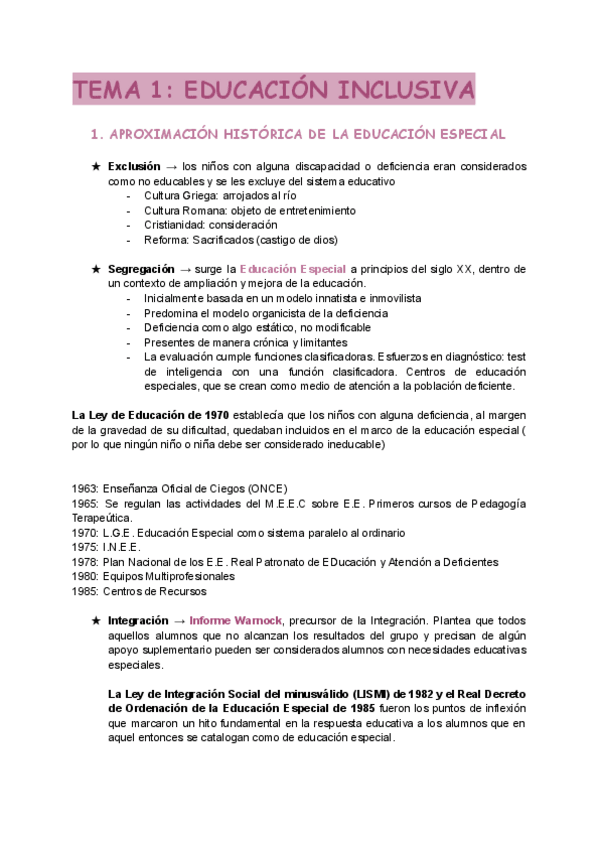 TEMA 1: EDUCACIÓN INCLUSIVA

1. APROXIMACIÓN HISTÓRICA DE LA EDUCACIÓN ESPECIAL

★ Exclusión → los niños con alguna discapacidad o deficiencia eran considerados como no educables y se les excluye del sistema educativo
- Cultura Griega: arrojados al río
- Cultura Romana: objeto de entretenimiento
- Cristianidad: consideración
- Reforma: Sacrificados (castigo de dios)

★ Segregación → surge la Educación Especial a principios del siglo XX, dentro de un contexto de ampliación y mejora de la educación.
- Inicialmente basada en un modelo innatista e inmovilista
- Predomina el modelo organicista de la deficiencia
- Deficiencia como algo estático, no modificable
- Presentes de manera crónica y limitantes
- La evaluación cumple funciones clasificadoras. Esfuerzos en diagnóstico: test de inteligencia con una función clasificadora. Centros de educación especiales, que se crean como medio de atención a la población deficiente.

La Ley de Educación de 1970 establecía que los niños con alguna deficiencia, al margen de la gravedad de su dificultad, quedaban incluidos en el marco de la educación especial ( por lo que ningún niño o niña debe ser considerado ineducable)

1963: Enseñanza Oficial de Ciegos (ONCE)
1965: Se regulan las actividades del M.E.E.C sobre E.E. Primeros cursos de Pedagogía Terapeútica.
1970: L.G.E. Educación Especial como sistema paralelo al ordinario
1975: I.N.E.E.
1978: Plan Nacional de los E.E. Real Patronato de EDucación y Atención a Deficientes
1980: Equipos Multiprofesionales
1985: Centros de Recursos

★ Integración → Informe Warnock, precursor de la Integración. Plantea que todos aquellos alumnos que no alcanzan los resultados del grupo y precisan de algún apoyo suplementario pueden ser considerados alumnos con necesidades educativas especiales.

La Ley de Integración Social del minusválido (LISMI) de 1982 y el Real Decreto de Ordenación de la Educación Especial de 1985 fueron los puntos de inflexión que marcaron un hito fundamental en la respuesta educativa a los alumnos que en aquel entonces se catalogan como de educación especial.